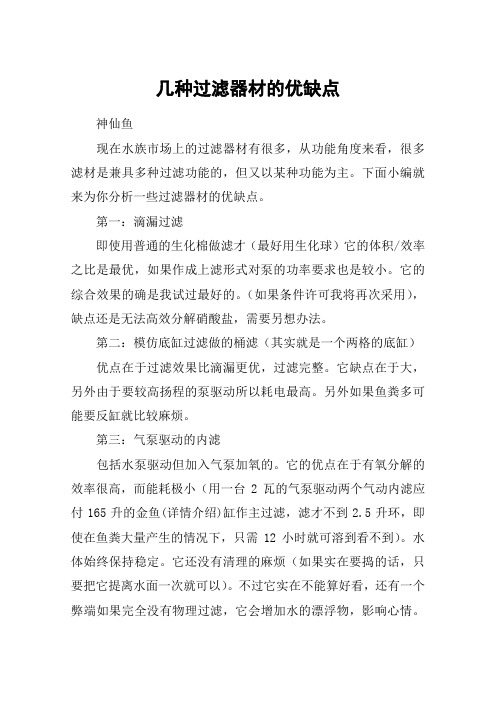 几种过滤器材的优缺点

神仙鱼

现在水族市场上的过滤器材有很多，从功能角度来看，很多滤材是兼具多种过滤功能的，但又以某种功能为主。下面小编就来为你分析一些过滤器材的优缺点。

第一：滴漏过滤

即使用普通的生化棉做滤才（最好用生化球）它的体积/效率之比是最优，如果作成上滤形式对泵的功率要求也是较小。它的综合效果的确是我试过最好的。(如果条件许可我将再次采用)，缺点还是无法高效分解硝酸盐，需要另想办法。

第二：模仿底缸过滤做的桶滤（其实就是一个两格的底缸）

优点在于过滤效果比滴漏更优，过滤完整。它缺点在于大，另外由于要较高扬程的泵驱动所以耗电最高。另外如果鱼粪多可能要反缸就比较麻烦。

第三：气泵驱动的内滤

包括水泵驱动但加入气泵加氧的。它的优点在于有氧分解的效率很高，而能耗极小（用一台 2 瓦的气泵驱动两个气动内滤应付 165 升的金鱼(详情介绍)缸作主过滤，滤才不到 2.5 升环，即使在鱼粪大量产生的情况下，只需 12 小时就可溶到看不到)。水体始终保持稳定。它还没有清理的麻烦（如果实在要捣的话，只要把它提离水面一次就可以)。不过它实在不能算好看，还有一个弊端如果完全没有物理过滤，它会增加水的漂浮物，影响心情。